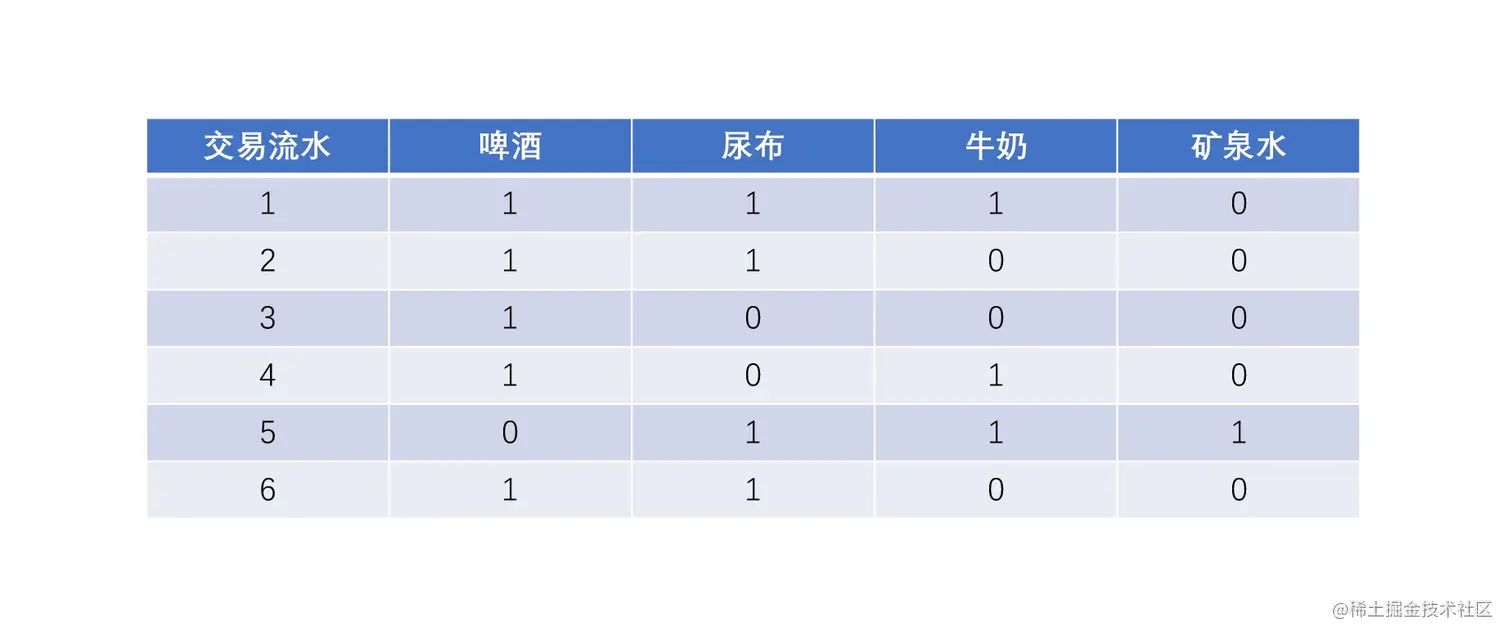 | 交易流水 | 啤酒 | 尿布 | 牛奶 | 矿泉水 |
|---|---|---|---|---|
| 1 | 1 | 1 | 1 | 0 |
| 2 | 1 | 1 | 0 | 0 |
| 3 | 1 | 0 | 0 | 0 |
| 4 | 1 | 0 | 1 | 0 |
| 5 | 0 | 1 | 1 | 1 |
| 6 | 1 | 1 | 0 | 0 |

@稀土掘金技术社区